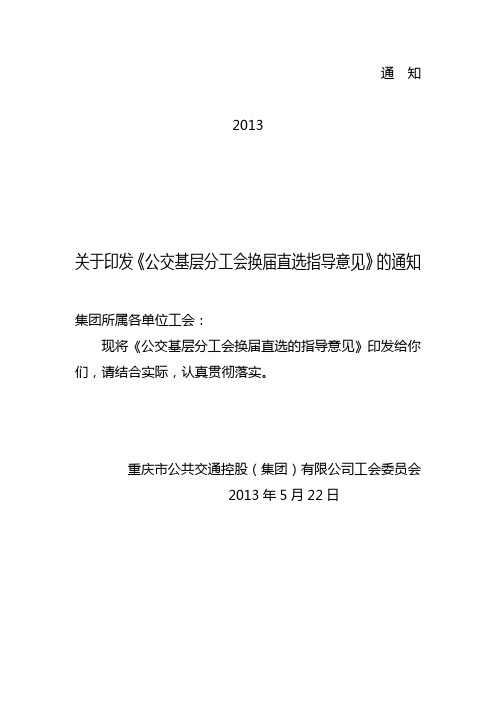 通　知

2013

关于印发《公交基层分工会换届直选指导意见》的通知

集团所属各单位工会：

现将《公交基层分工会换届直选的指导意见》印发给你们，请结合实际，认真贯彻落实。

重庆市公共交通控股（集团）有限公司工会委员会
2013 年 5 月 22 日